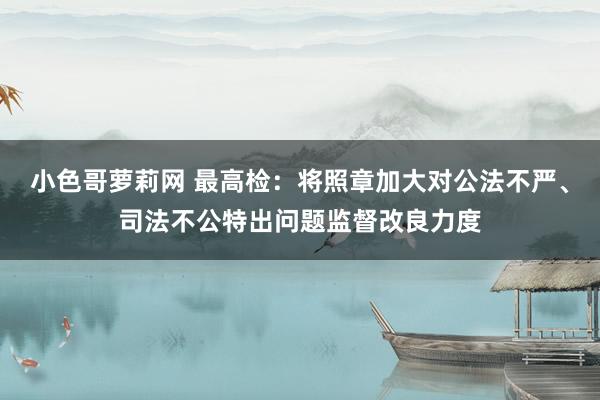 小色哥萝莉网 最高检：将照章加大对公法不严、司法不公特出问题监督改良力度